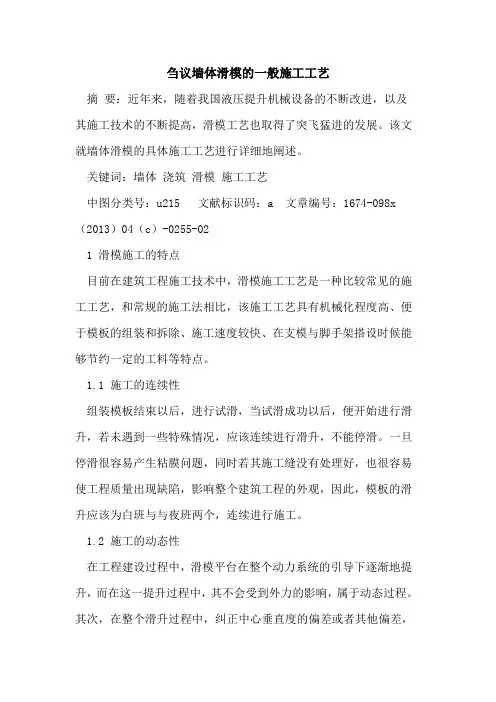 刍议墙体滑模的一般施工工艺

摘 要：近年来，随着我国液压提升机械设备的不断改进，以及其施工技术的不断提高，滑模工艺也取得了突飞猛进的发展。该文就墙体滑模的具体施工工艺进行详细地阐述。

关键词：墙体 浇筑 滑模 施工工艺

中图分类号：u215 文献标识码：a 文章编号：1674-098x（2013）04（c）-0255-02

1 滑模施工的特点

目前在建筑工程施工技术中，滑模施工工艺是一种比较常见的施工工艺，和常规的施工法相比，该施工工艺具有机械化程度高、便于模板的组装和拆除、施工速度较快、在支模与脚手架搭设时候能够节约一定的工料等特点。

1.1 施工的连续性

组装模板结束以后，进行试滑，当试滑成功以后，便开始进行滑升，若未遇到一些特殊情况，应该连续进行滑升，不能停滑。一旦停滑很容易产生粘膜问题，同时若其施工缝没有处理好，也很容易使工程质量出现缺陷，影响整个建筑工程的外观，因此，模板的滑升应该为白班与与夜班两个，连续进行施工。

1.2 施工的动态性

在工程建设过程中，滑模平台在整个动力系统的引导下逐渐地提升，而在这一提升过程中，其不会受到外力的影响，属于动态过程。其次，在整个滑升过程中，纠正中心垂直度的偏差或者其他偏差，